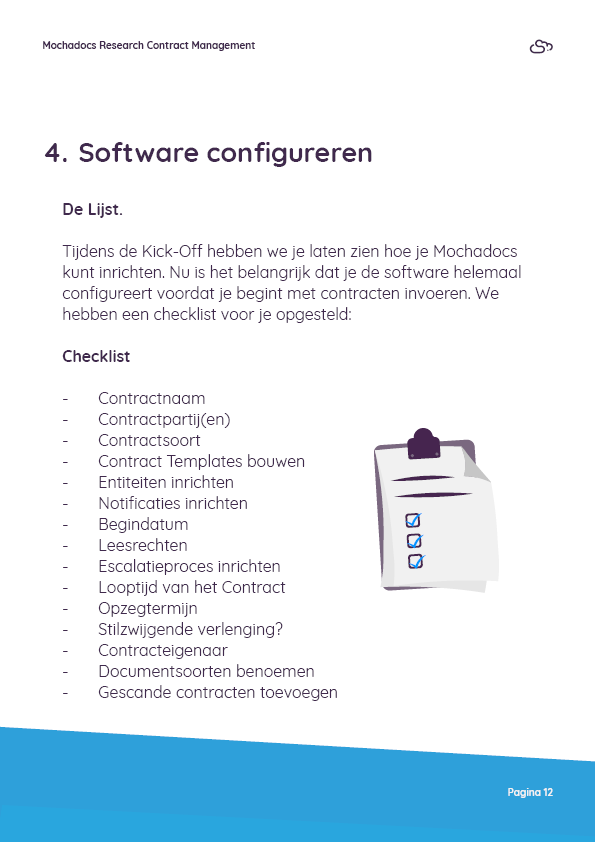 Mochadocs Research Contract Management

4. Software configureren

De Lijst.

Tijdens de Kick-Off hebben we je laten zien hoe je Mochadocs kunt inrichten. Nu is het belangrijk dat je de software helemaal configureert voordat je begint met contracten invoeren. We hebben een checklist voor je opgesteld:

Checklist

- Contractnaam
- Contractpartij(en)
- Contractsoort
- Contract Templates bouwen
- Entiteiten inrichten
- Notificaties inrichten
- Begindatum
- Leesrechten
- Escalatieproces inrichten
- Looptijd van het Contract
- Opzegtermijn
- Stilzwijgende verlenging?
- Contracteigenaar
- Documentsoorten benoemen
- Gescande contracten toevoegen

Pagina 12